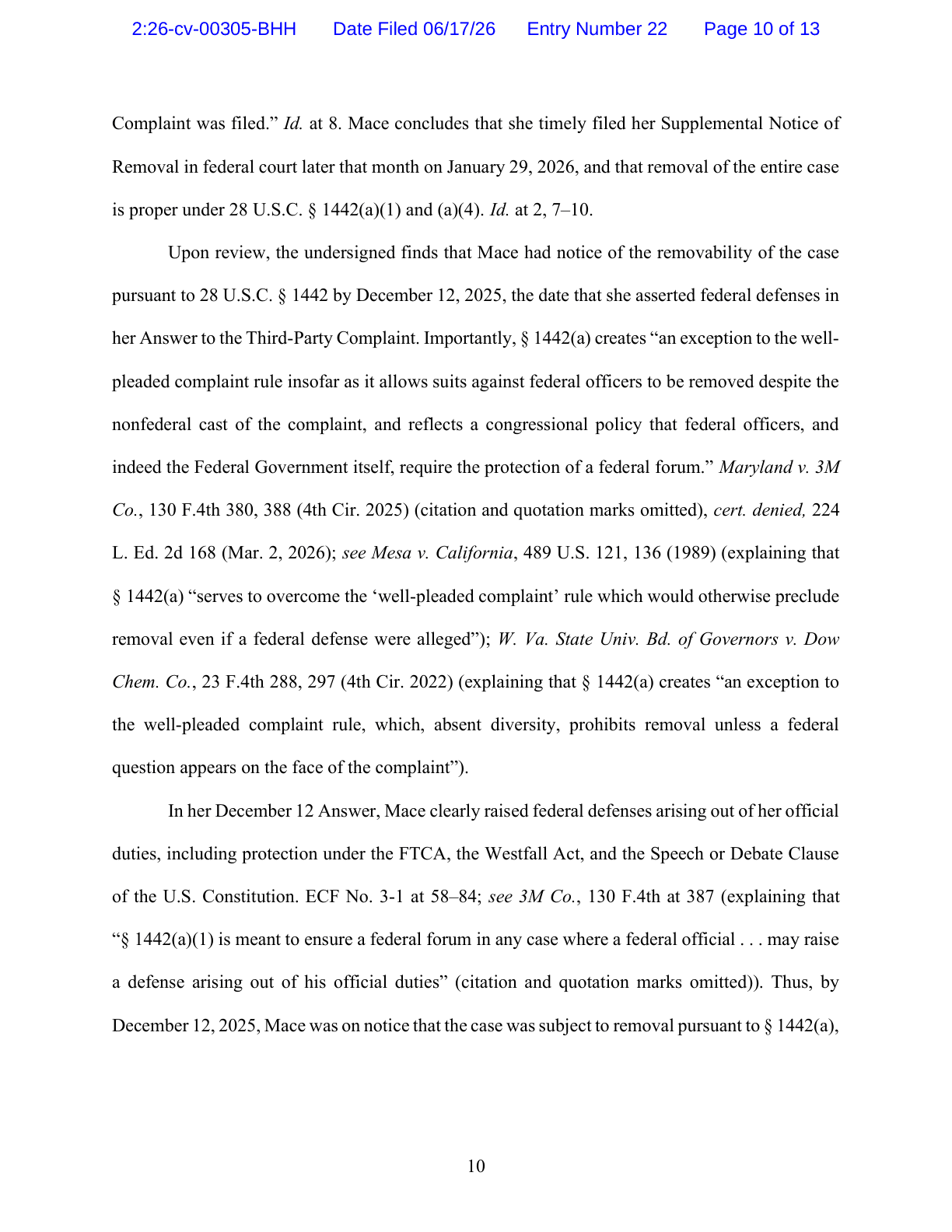 2:26-cv-00305-BHH Date Filed 06/17/26 Entry Number 22 Page 10 of 13

Complaint was filed." Id. at 8. Mace concludes that she timely filed her Supplemental Notice of Removal in federal court later that month on January 29, 2026, and that removal of the entire case is proper under 28 U.S.C. § 1442(a)(1) and (a)(4). Id. at 2, 7–10.

Upon review, the undersigned finds that Mace had notice of the removability of the case pursuant to 28 U.S.C. § 1442 by December 12, 2025, the date that she asserted federal defenses in her Answer to the Third-Party Complaint. Importantly, § 1442(a) creates "an exception to the well-pleaded complaint rule insofar as it allows suits against federal officers to be removed despite the nonfederal cast of the complaint, and reflects a congressional policy that federal officers, and indeed the Federal Government itself, require the protection of a federal forum." Maryland v. 3M Co., 130 F.4th 380, 388 (4th Cir. 2025) (citation and quotation marks omitted), cert. denied, 224 L. Ed. 2d 168 (Mar. 2, 2026); see Mesa v. California, 489 U.S. 121, 136 (1989) (explaining that § 1442(a) "serves to overcome the 'well-pleaded complaint' rule which would otherwise preclude removal even if a federal defense were alleged"); W. Va. State Univ. Bd. of Governors v. Dow Chem. Co., 23 F.4th 288, 297 (4th Cir. 2022) (explaining that § 1442(a) creates "an exception to the well-pleaded complaint rule, which, absent diversity, prohibits removal unless a federal question appears on the face of the complaint").

In her December 12 Answer, Mace clearly raised federal defenses arising out of her official duties, including protection under the FTCA, the Westfall Act, and the Speech or Debate Clause of the U.S. Constitution. ECF No. 3-1 at 58–84; see 3M Co., 130 F.4th at 387 (explaining that "§ 1442(a)(1) is meant to ensure a federal forum in any case where a federal official . . . may raise a defense arising out of his official duties" (citation and quotation marks omitted)). Thus, by December 12, 2025, Mace was on notice that the case was subject to removal pursuant to § 1442(a),

10